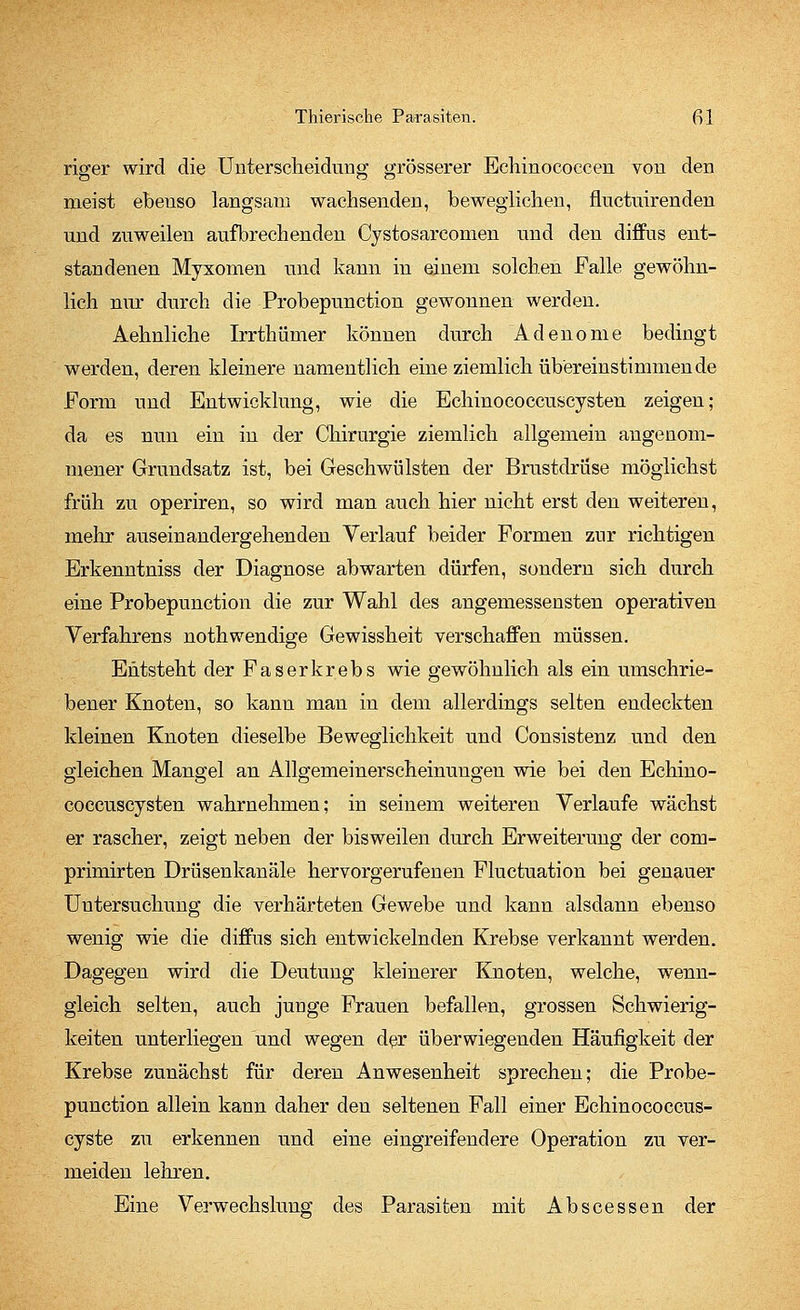 Thierische Parasiten. 61

riger wird die Unterscheidung grösserer Echinococcen von den meist ebenso langsam wachsenden, beweglichen, fluctuirenden und zuweilen aufbrechenden Cystosarcomen und den diffus entstandenen Myxomen und kann in einem solchen Falle gewöhnlich nur durch die Probepunction gewonnen werden.

Aehnliche Irrthümer können durch Adenome bedingt werden, deren kleinere namentlich eine ziemlich übereinstimmende Form und Entwicklung, wie die Echinococcuscysten zeigen; da es nun ein in der Chirurgie ziemlich allgemein angenommener Grundsatz ist, bei Geschwülsten der Brustdrüse möglichst früh zu operiren, so wird man auch hier nicht erst den weiteren, mehr auseinandergehenden Verlauf beider Formen zur richtigen Erkenntniss der Diagnose abwarten dürfen, sondern sich durch eine Probepunction die zur Wahl des angemessensten operativen Verfahrens nothwendige Gewissheit verschaffen müssen.

Entsteht der Faserkrebs wie gewöhnlich als ein umschriebener Knoten, so kann man in dem allerdings selten endeckten kleinen Knoten dieselbe Beweglichkeit und Consistenz und den gleichen Mangel an Allgemeinerscheinungen wie bei den Echinococcuscysten wahrnehmen; in seinem weiteren Verlaufe wächst er rascher, zeigt neben der bisweilen durch Erweiterung der comprimirten Drüsenkanäle hervorgerufenen Fluctuation bei genauer Untersuchung die verhärteten Gewebe und kann alsdann ebenso wenig wie die diffus sich entwickelnden Krebse verkannt werden. Dagegen wird die Deutung kleinerer Knoten, welche, wenngleich selten, auch junge Frauen befallen, grossen Schwierigkeiten unterliegen und wegen der überwiegenden Häufigkeit der Krebse zunächst für deren Anwesenheit sprechen; die Probepunction allein kann daher den seltenen Fall einer Echinococcuscyste zu erkennen und eine eingreifendere Operation zu vermeiden lehren.

Eine Verwechslung des Parasiten mit Abscessen der